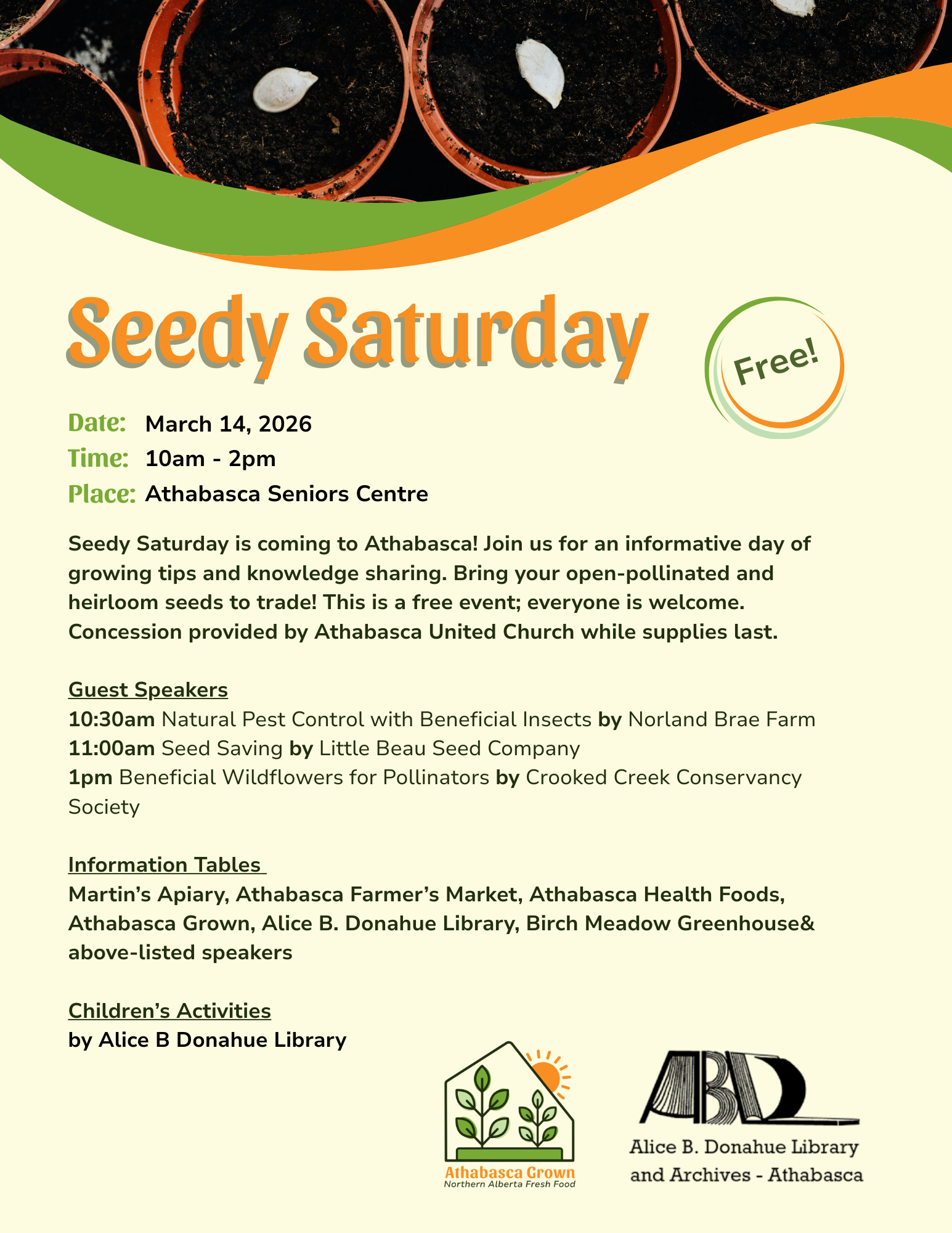 Seedy Saturday

Free!

Date: March 14, 2026
Time: 10am - 2pm
Place: Athabasca Seniors Centre

Seedy Saturday is coming to Athabasca! Join us for an informative day of growing tips and knowledge sharing. Bring your open-pollinated and heirloom seeds to trade! This is a free event; everyone is welcome. Concession provided by Athabasca United Church while supplies last.

Guest Speakers
10:30am Natural Pest Control with Beneficial Insects by Norland Brae Farm
11:00am Seed Saving by Little Beau Seed Company
1pm Beneficial Wildflowers for Pollinators by Crooked Creek Conservancy Society

Information Tables
Martin's Apiary, Athabasca Farmer's Market, Athabasca Health Foods, Athabasca Grown, Alice B. Donahue Library, Birch Meadow Greenhouse& above-listed speakers

Children's Activities
by Alice B Donahue Library

Athabasca Grown
Northern Alberta Fresh Food

ABD
Alice B. Donahue Library and Archives - Athabasca